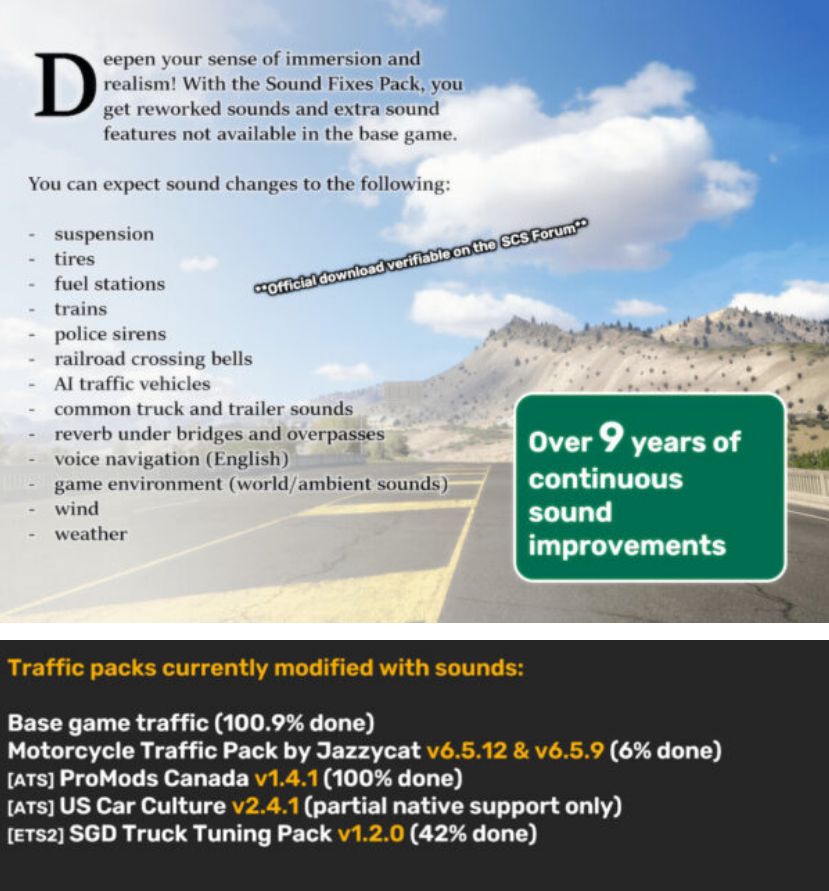 Deepen your sense of immersion and realism! With the Sound Fixes Pack, you get reworked sounds and extra sound features not available in the base game.

You can expect sound changes to the following:

- suspension
- tires
- fuel stations
- trains
- police sirens
- railroad crossing bells
- AI traffic vehicles
- common truck and trailer sounds
- reverb under bridges and overpasses
- voice navigation (English)
- game environment (world/ambient sounds)
- wind
- weather

**Official download verifiable on the SCS Forum**

Over 9 years of continuous sound improvements

Traffic packs currently modified with sounds:

Base game traffic (100.9% done)
Motorcycle Traffic Pack by Jazzycat v6.5.12 & v6.5.9 (6% done)
[ATS] ProMods Canada v1.4.1 (100% done)
[ATS] US Car Culture v2.4.1 (partial native support only)
[ETS2] SGD Truck Tuning Pack v1.2.0 (42% done)